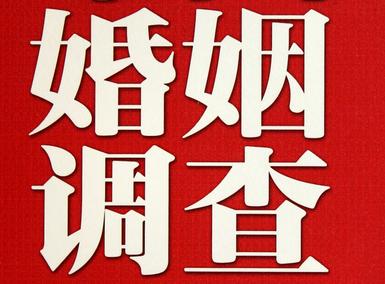 婚姻
调查